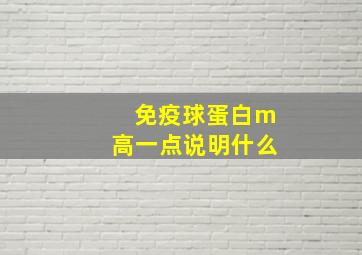 免疫球蛋白m
高一点说明什么